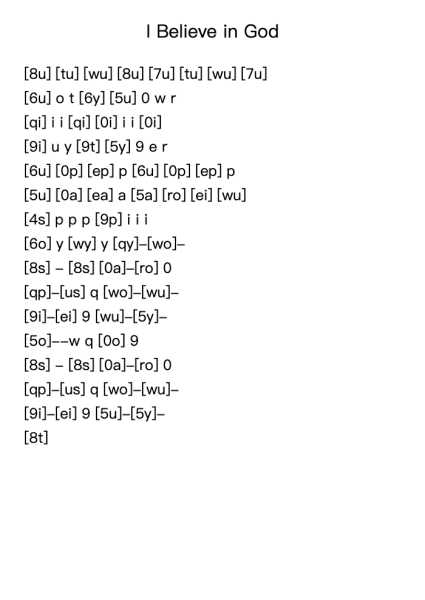 I Believe in God

[8u] [tu] [wu] [8u] [7u] [tu] [wu] [7u]
[6u] o t [6y] [5u] 0 w r
[qi] i i [qi] [0i] i i [0i]
[9i] u y [9t] [5y] 9 e r
[6u] [0p] [ep] p [6u] [0p] [ep] p
[5u] [0a] [ea] a [5a] [ro] [ei] [wu]
[4s] p p p [9p] i i i
[6o] y [wy] y [qy]–[wo]–
[8s] – [8s] [0a]–[ro] 0
[qp]–[us] q [wo]–[wu]–
[9i]–[ei] 9 [wu]–[5y]–
[5o]––w q [0o] 9
[8s] – [8s] [0a]–[ro] 0
[qp]–[us] q [wo]–[wu]–
[9i]–[ei] 9 [5u]–[5y]–
[8t]